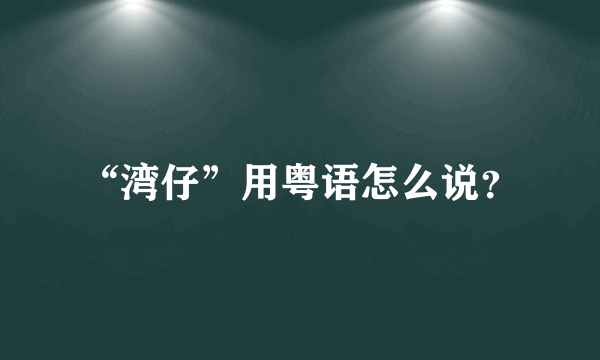 “湾仔”用粤语怎么说?